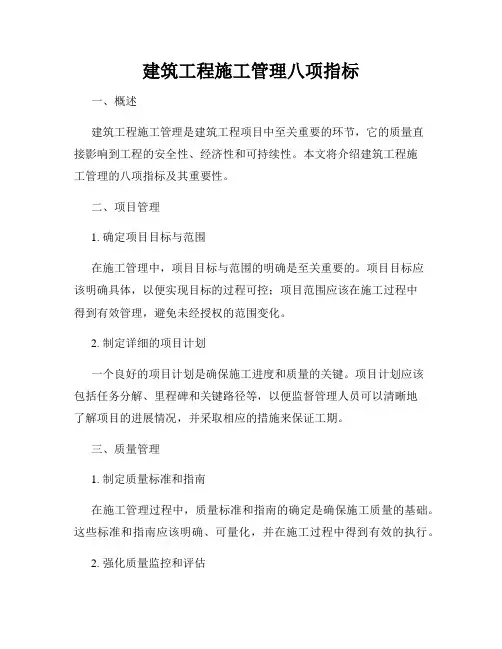 建筑工程施工管理八项指标

一、概述

建筑工程施工管理是建筑工程项目中至关重要的环节，它的质量直接影响到工程的安全性、经济性和可持续性。本文将介绍建筑工程施工管理的八项指标及其重要性。

二、项目管理

1. 确定项目目标与范围

在施工管理中，项目目标与范围的明确是至关重要的。项目目标应该明确具体，以便实现目标的过程可控；项目范围应该在施工过程中得到有效管理，避免未经授权的范围变化。

2. 制定详细的项目计划

一个良好的项目计划是确保施工进度和质量的关键。项目计划应该包括任务分解、里程碑和关键路径等，以便监督管理人员可以清晰地了解项目的进展情况，并采取相应的措施来保证工期。

三、质量管理

1. 制定质量标准和指南

在施工管理过程中，质量标准和指南的确定是确保施工质量的基础。这些标准和指南应该明确、可量化，并在施工过程中得到有效的执行。

2. 强化质量监控和评估